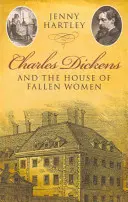 JENNY HARTLEY

Charles Dickens

AND THE HOUSE OF FALLEN WOMEN